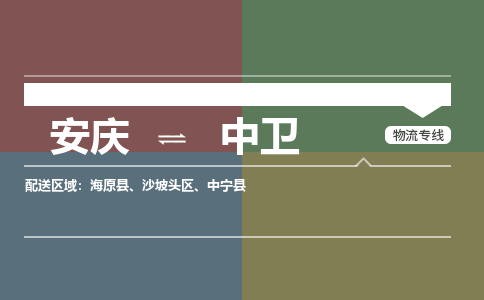 安庆 ⇌ 中卫

物流专线

配送区域：海原县、沙坡头区、中宁县